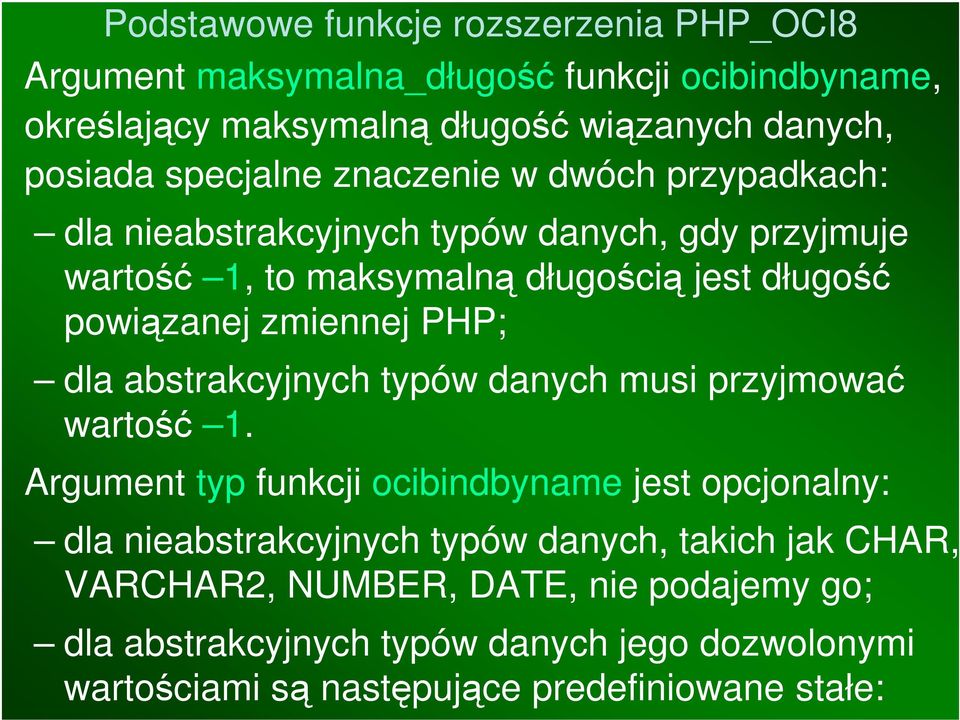 Podstawowe funkcje rozszerzenia PHP_OCI8

Argument maksymalna_długość funkcji ocibindbyname, określający maksymalną długość wiązanych danych, posiada specjalne znaczenie w dwóch przypadkach:

– dla nieabstrakcyjnych typów danych, gdy przyjmuje wartość –1, to maksymalną długością jest długość powiązanej zmiennej PHP;

– dla abstrakcyjnych typów danych musi przyjmować wartość –1.

Argument typ funkcji ocibindbyname jest opcjonalny:

– dla nieabstrakcyjnych typów danych, takich jak CHAR, VARCHAR2, NUMBER, DATE, nie podajemy go;

– dla abstrakcyjnych typów danych jego dozwolonymi wartościami są następujące predefiniowane stałe: